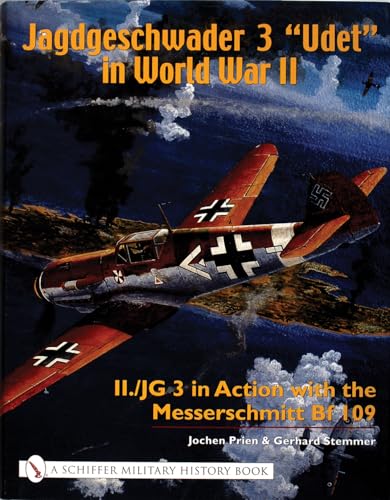 Jagdgeschwader 3 "Udet" in World War II

II./JG 3 in Action with the Messerschmitt Bf 109

Jochen Prien & Gerhard Stemmer

A SCHIFFER MILITARY HISTORY BOOK